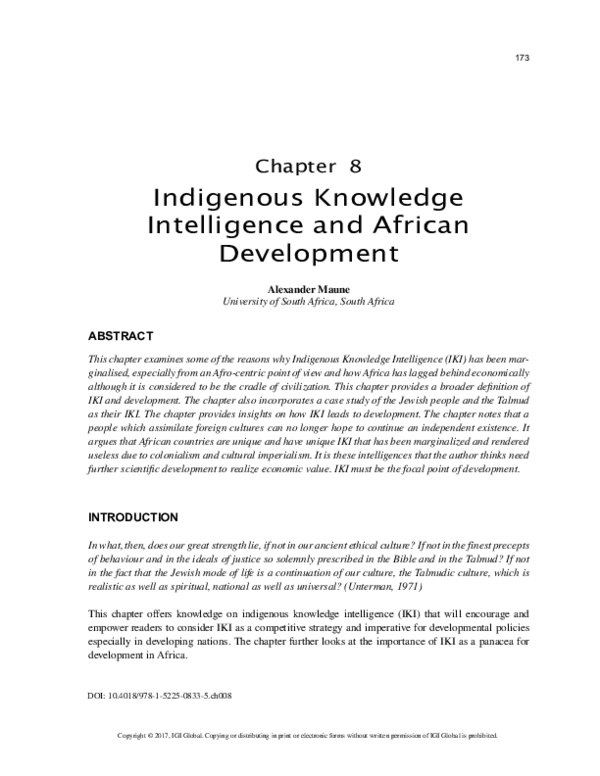 173

Chapter 8
Indigenous Knowledge Intelligence and African Development

Alexander Maune
University of South Africa, South Africa

ABSTRACT

This chapter examines some of the reasons why Indigenous Knowledge Intelligence (IKI) has been marginalised, especially from an Afro-centric point of view and how Africa has lagged behind economically although it is considered to be the cradle of civilization. This chapter provides a broader definition of IKI and development. The chapter also incorporates a case study of the Jewish people and the Talmud as their IKI. The chapter provides insights on how IKI leads to development. The chapter notes that a people which assimilate foreign cultures can no longer hope to continue an independent existence. It argues that African countries are unique and have unique IKI that has been marginalized and rendered useless due to colonialism and cultural imperialism. It is these intelligences that the author thinks need further scientific development to realize economic value. IKI must be the focal point of development.

INTRODUCTION

In what, then, does our great strength lie, if not in our ancient ethical culture? If not in the finest precepts of behaviour and in the ideals of justice so solemnly prescribed in the Bible and in the Talmud? If not in the fact that the Jewish mode of life is a continuation of our culture, the Talmudic culture, which is realistic as well as spiritual, national as well as universal? (Unterman, 1971)

This chapter offers knowledge on indigenous knowledge intelligence (IKI) that will encourage and empower readers to consider IKI as a competitive strategy and imperative for developmental policies especially in developing nations. The chapter further looks at the importance of IKI as a panacea for development in Africa.

DOI: 10.4018/978-1-5225-0833-5.ch008

Copyright © 2017, IGI Global. Copying or distributing in print or electronic forms without written permission of IGI Global is prohibited.